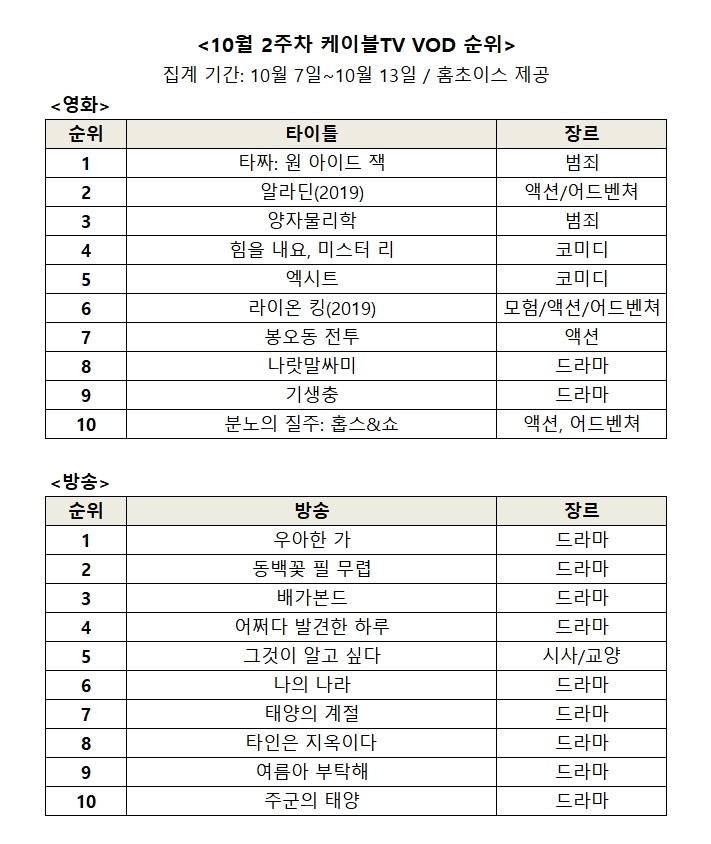 <10월 2주차 케이블TV VOD 순위>
집계 기간: 10월 7일~10월 13일 / 홈초이스 제공

<영화>

| 순위 | 타이틀 | 장르 |
|---|---|---|
| 1 | 타짜: 원 아이드 잭 | 범죄 |
| 2 | 알라딘(2019) | 액션/어드벤쳐 |
| 3 | 양자물리학 | 범죄 |
| 4 | 힘을 내요, 미스터 리 | 코미디 |
| 5 | 엑시트 | 코미디 |
| 6 | 라이온 킹(2019) | 모험/액션/어드벤쳐 |
| 7 | 봉오동 전투 | 액션 |
| 8 | 나랏말싸미 | 드라마 |
| 9 | 기생충 | 드라마 |
| 10 | 분노의 질주: 홉스&쇼 | 액션, 어드벤쳐 |

<방송>

| 순위 | 방송 | 장르 |
|---|---|---|
| 1 | 우아한 가 | 드라마 |
| 2 | 동백꽃 필 무렵 | 드라마 |
| 3 | 배가본드 | 드라마 |
| 4 | 어쩌다 발견한 하루 | 드라마 |
| 5 | 그것이 알고 싶다 | 시사/교양 |
| 6 | 나의 나라 | 드라마 |
| 7 | 태양의 계절 | 드라마 |
| 8 | 타인은 지옥이다 | 드라마 |
| 9 | 여름아 부탁해 | 드라마 |
| 10 | 주군의 태양 | 드라마 |